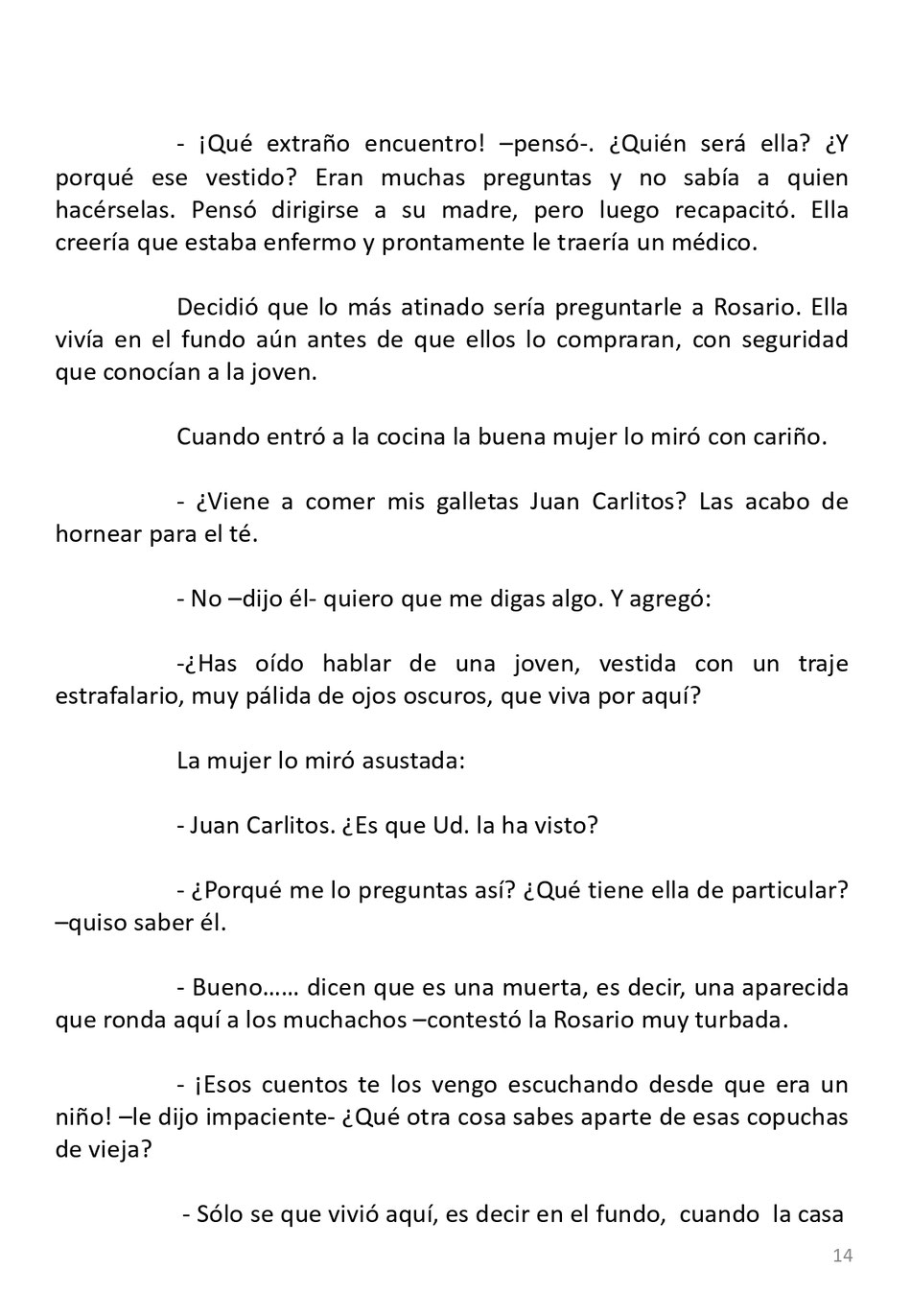 - ¡Qué extraño encuentro! –pensó-. ¿Quién será ella? ¿Y porqué ese vestido? Eran muchas preguntas y no sabía a quien hacérselas. Pensó dirigirse a su madre, pero luego recapacitó. Ella creería que estaba enfermo y prontamente le traería un médico.

Decidió que lo más atinado sería preguntarle a Rosario. Ella vivía en el fundo aún antes de que ellos lo compraran, con seguridad que conocían a la joven.

Cuando entró a la cocina la buena mujer lo miró con cariño.

- ¿Viene a comer mis galletas Juan Carlitos? Las acabo de hornear para el té.

- No –dijo él- quiero que me digas algo. Y agregó:

-¿Has oído hablar de una joven, vestida con un traje estrafalario, muy pálida de ojos oscuros, que viva por aquí?

La mujer lo miró asustada:

- Juan Carlitos. ¿Es que Ud. la ha visto?

- ¿Porqué me lo preguntas así? ¿Qué tiene ella de particular? –quiso saber él.

- Bueno…… dicen que es una muerta, es decir, una aparecida que ronda aquí a los muchachos –contestó la Rosario muy turbada.

- ¡Esos cuentos te los vengo escuchando desde que era un niño! –le dijo impaciente- ¿Qué otra cosa sabes aparte de esas copuchas de vieja?

- Sólo se que vivió aquí, es decir en el fundo, cuando la casa

14